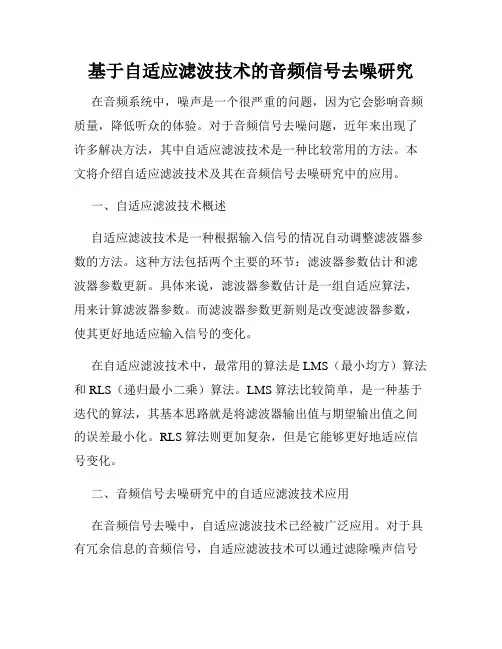 基于自适应滤波技术的音频信号去噪研究

在音频系统中，噪声是一个很严重的问题，因为它会影响音频质量，降低听众的体验。对于音频信号去噪问题，近年来出现了许多解决方法，其中自适应滤波技术是一种比较常用的方法。本文将介绍自适应滤波技术及其在音频信号去噪研究中的应用。

一、自适应滤波技术概述

自适应滤波技术是一种根据输入信号的情况自动调整滤波器参数的方法。这种方法包括两个主要的环节：滤波器参数估计和滤波器参数更新。具体来说，滤波器参数估计是一组自适应算法，用来计算滤波器参数。而滤波器参数更新则是改变滤波器参数，使其更好地适应输入信号的变化。

在自适应滤波技术中，最常用的算法是 LMS（最小均方）算法和 RLS（递归最小二乘）算法。LMS 算法比较简单，是一种基于迭代的算法，其基本思路就是将滤波器输出值与期望输出值之间的误差最小化。RLS 算法则更加复杂，但是它能够更好地适应信号变化。

二、音频信号去噪研究中的自适应滤波技术应用

在音频信号去噪中，自适应滤波技术已经被广泛应用。对于具有冗余信息的音频信号，自适应滤波技术可以通过滤除噪声信号